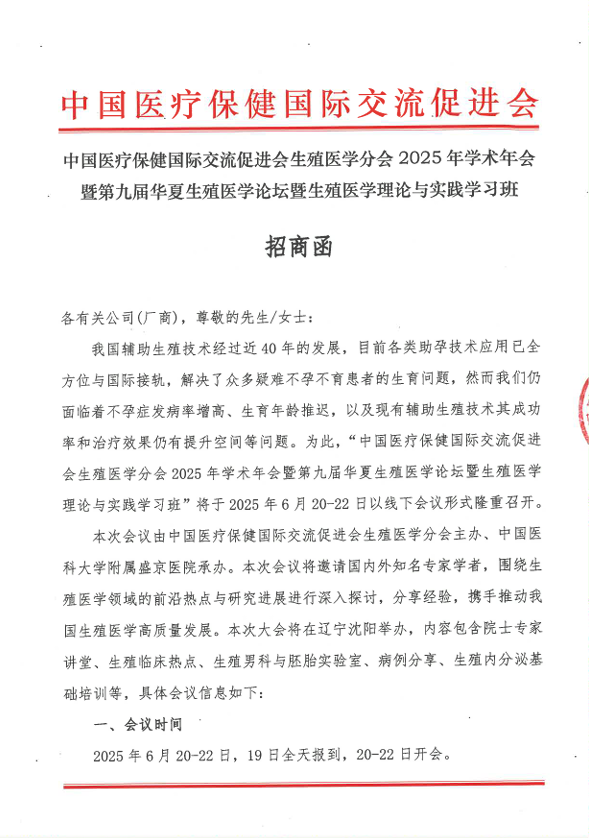 中国医疗保健国际交流促进会

中国医疗保健国际交流促进会生殖医学分会 2025 年学术年会暨第九届华夏生殖医学论坛暨生殖医学理论与实践学习班

招商函

各有关公司(厂商)，尊敬的先生/女士：

我国辅助生殖技术经过近 40 年的发展，目前各类助孕技术应用已全方位与国际接轨，解决了众多疑难不孕不育患者的生育问题，然而我们仍面临着不孕症发病率增高、生育年龄推迟，以及现有辅助生殖技术其成功率和治疗效果仍有提升空间等问题。为此，“中国医疗保健国际交流促进会生殖医学分会 2025 年学术年会暨第九届华夏生殖医学论坛暨生殖医学理论与实践学习班”将于 2025 年 6 月 20-22 日以线下会议形式隆重召开。

本次会议由中国医疗保健国际交流促进会生殖医学分会主办、中国医科大学附属盛京医院承办。本次会议将邀请国内外知名专家学者，围绕生殖医学领域的前沿热点与研究进展进行深入探讨，分享经验，携手推动我国生殖医学高质量发展。本次大会将在辽宁沈阳举办，内容包含院士专家讲堂、生殖临床热点、生殖男科与胚胎实验室、病例分享、生殖内分泌基础培训等，具体会议信息如下：

一、会议时间

2025 年 6 月 20-22 日，19 日全天报到，20-22 日开会。